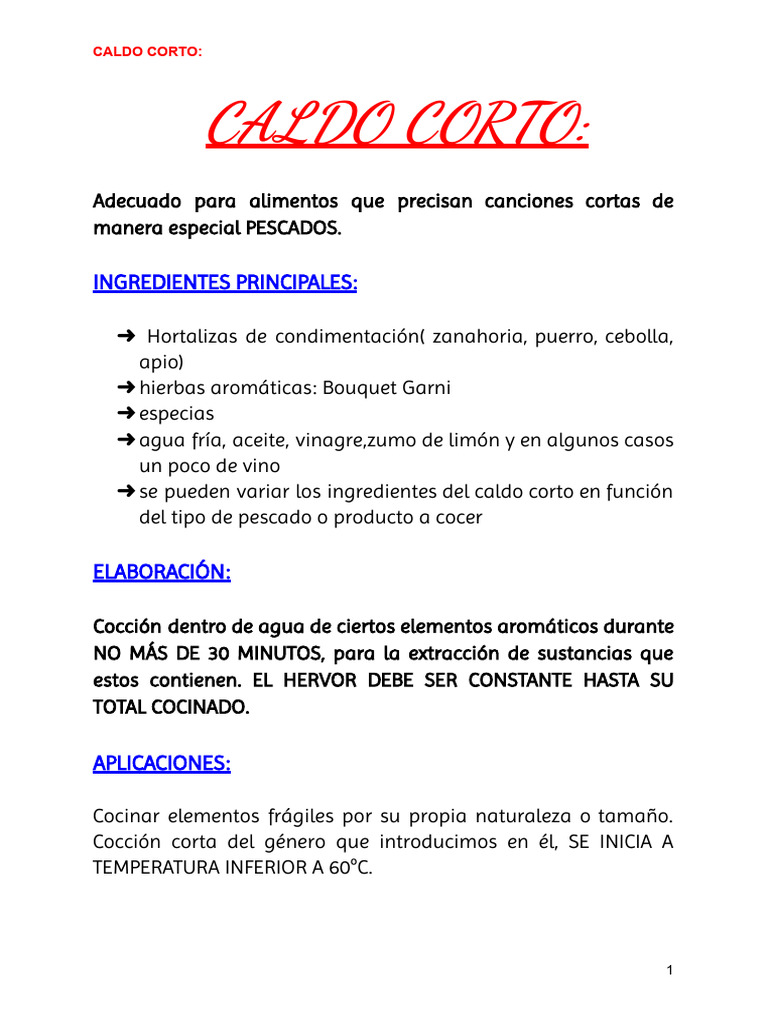 CALDO CORTO:

CALDO CORTO:

Adecuado para alimentos que precisan canciones cortas de manera especial PESCADOS.

INGREDIENTES PRINCIPALES:

➜ Hortalizas de condimentación( zanahoria, puerro, cebolla, apio)
➜ hierbas aromáticas: Bouquet Garni
➜ especias
➜ agua fría, aceite, vinagre,zumo de limón y en algunos casos un poco de vino
➜ se pueden variar los ingredientes del caldo corto en función del tipo de pescado o producto a cocer

ELABORACIÓN:

Cocción dentro de agua de ciertos elementos aromáticos durante NO MÁS DE 30 MINUTOS, para la extracción de sustancias que estos contienen. EL HERVOR DEBE SER CONSTANTE HASTA SU TOTAL COCINADO.

APLICACIONES:

Cocinar elementos frágiles por su propia naturaleza o tamaño. Cocción corta del género que introducimos en él, SE INICIA A TEMPERATURA INFERIOR A 60ºC.

1